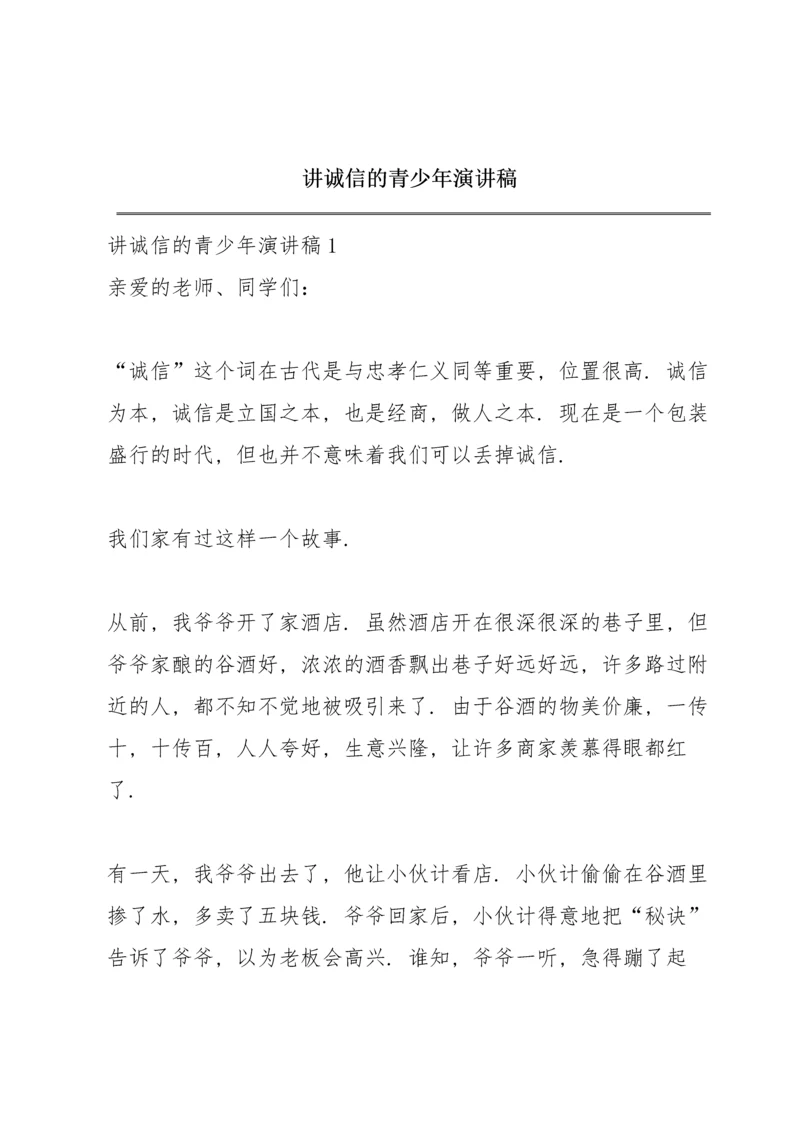 讲诚信的青少年演讲稿

讲诚信的青少年演讲稿 1
亲爱的老师、同学们：

“诚信”这个词在古代是与忠孝仁义同等重要，位置很高．诚信为本，诚信是立国之本，也是经商，做人之本．现在是一个包装盛行的时代，但也并不意味着我们可以丢掉诚信．

我们家有过这样一个故事．

从前，我爷爷开了家酒店．虽然酒店开在很深很深的巷子里，但爷爷家酿的谷酒好，浓浓的酒香飘出巷子好远好远，许多路过附近的人，都不知不觉地被吸引来了．由于谷酒的物美价廉，一传十，十传百，人人夸好，生意兴隆，让许多商家羡慕得眼都红了．

有一天，我爷爷出去了，他让小伙计看店．小伙计偷偷在谷酒里掺了水，多卖了五块钱．爷爷回家后，小伙计得意地把“秘诀”告诉了爷爷，以为老板会高兴．谁知，爷爷一听，急得蹦了起